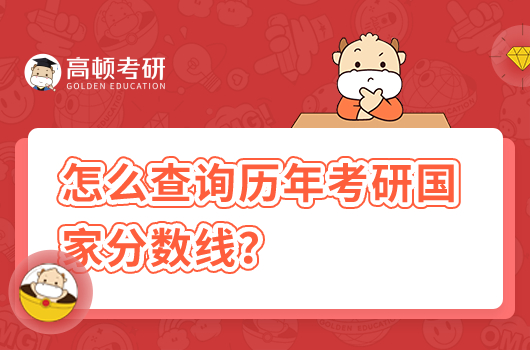 高顿考研
GOLDEN EDUCATION

怎么查询历年考研国家分数线？